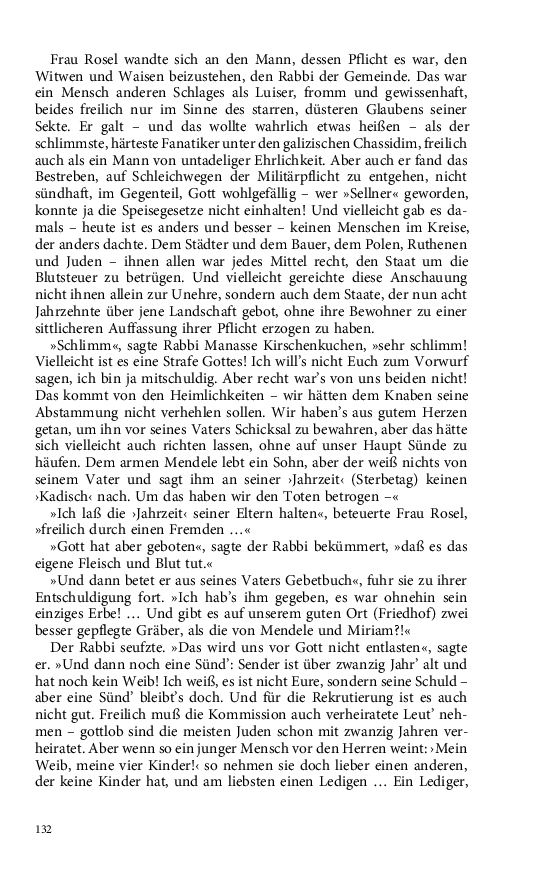 Frau Rosel wandte sich an den Mann, dessen Pflicht es war, den Witwen und Waisen beizustehen, den Rabbi der Gemeinde. Das war ein Mensch anderen Schlages als Luiser, fromm und gewissenhaft, beides freilich nur im Sinne des starren, düsteren Glaubens seiner Sekte. Er galt – und das wollte wahrlich etwas heißen – als der schlimmste, härteste Fanatiker unter den galizischen Chassidim, freilich auch als ein Mann von untadeliger Ehrlichkeit. Aber auch er fand das Bestreben, auf Schleichwegen der Militärpflicht zu entgehen, nicht sündhaft, im Gegenteil, Gott wohlgefällig – wer »Sellner« geworden, konnte ja die Speisegesetze nicht einhalten! Und vielleicht gab es damals – heute ist es anders und besser – keinen Menschen im Kreise, der anders dachte. Dem Städter und dem Bauer, dem Polen, Ruthenen und Juden – ihnen allen war jedes Mittel recht, den Staat um die Blutsteuer zu betrügen. Und vielleicht gereichte diese Anschauung nicht ihnen allein zur Unehre, sondern auch dem Staate, der nun acht Jahrzehnte über jene Landschaft gebot, ohne ihre Bewohner zu einer sittlicheren Auffassung ihrer Pflicht erzogen zu haben.

»Schlimm«, sagte Rabbi Manasse Kirschenkuchen, »sehr schlimm! Vielleicht ist es eine Strafe Gottes! Ich will's nicht Euch zum Vorwurf sagen, ich bin ja mitschuldig. Aber recht war's von uns beiden nicht! Das kommt von den Heimlichkeiten – wir hätten dem Knaben seine Abstammung nicht verhehlen sollen. Wir haben's aus gutem Herzen getan, um ihn vor seines Vaters Schicksal zu bewahren, aber das hätte sich vielleicht auch richten lassen, ohne auf unser Haupt Sünde zu häufen. Dem armen Mendele lebt ein Sohn, aber der weiß nichts von seinem Vater und sagt ihm an seiner ›Jahrzeit‹ (Sterbetag) keinen ›Kadisch‹ nach. Um das haben wir den Toten betrogen –«

»Ich laß die ›Jahrzeit‹ seiner Eltern halten«, beteuerte Frau Rosel, »freilich durch einen Fremden ...«

»Gott hat aber geboten«, sagte der Rabbi bekümmert, »daß es das eigene Fleisch und Blut tut.«

»Und dann betet er aus seines Vaters Gebetbuch«, fuhr sie zu ihrer Entschuldigung fort. »Ich hab's ihm gegeben, es war ohnehin sein einziges Erbe! ... Und gibt es auf unserem guten Ort (Friedhof) zwei besser gepflegte Gräber, als die von Mendele und Miriam?!«

Der Rabbi seufzte. »Das wird uns vor Gott nicht entlasten«, sagte er. »Und dann noch eine Sünd': Sender ist über zwanzig Jahr' alt und hat noch kein Weib! Ich weiß, es ist nicht Eure, sondern seine Schuld – aber eine Sünd' bleibt's doch. Und für die Rekrutierung ist es auch nicht gut. Freilich muß die Kommission auch verheiratete Leut' nehmen – gottlob sind die meisten Juden schon mit zwanzig Jahren verheiratet. Aber wenn so ein junger Mensch vor den Herren weint: ›Mein Weib, meine vier Kinder!‹ so nehmen sie doch lieber einen anderen, der keine Kinder hat, und am liebsten einen Ledigen ... Ein Lediger,

132